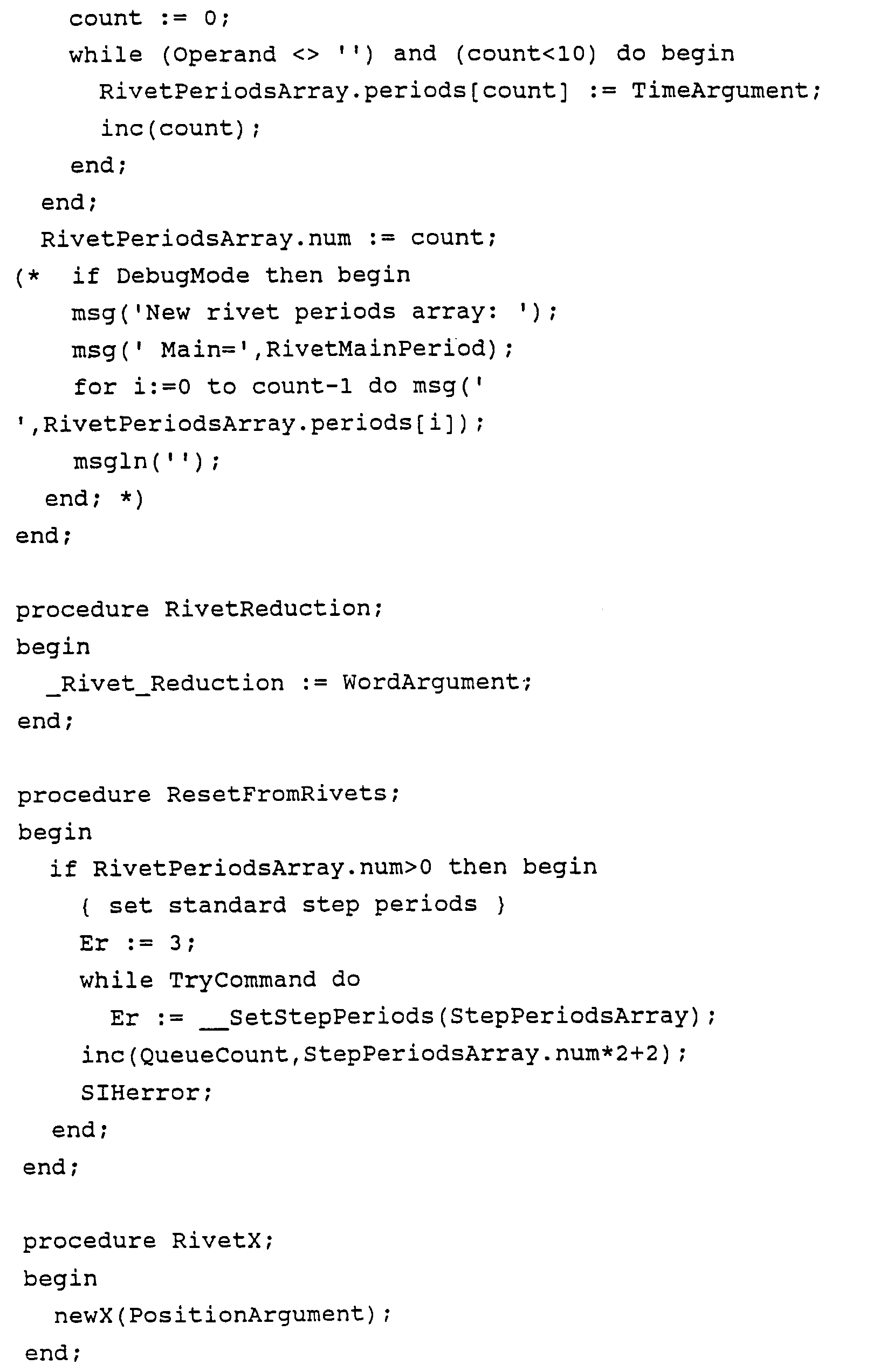 count := 0;
    while (Operand <> '') and (count<10) do begin
      RivetPeriodsArray.periods[count] := TimeArgument;
      inc(count);
    end;
  end;
  RivetPeriodsArray.num := count;
(*  if DebugMode then begin
    msg('New rivet periods array: ');
    msg(' Main=',RivetMainPeriod);
    for i:=0 to count-1 do msg('
',RivetPeriodsArray.periods[i]);
    msgln('');
  end; *)
end;

procedure RivetReduction;
begin
  _Rivet_Reduction := WordArgument;
end;

procedure ResetFromRivets;
begin
  if RivetPeriodsArray.num>0 then begin
    { set standard step periods }
    Er := 3;
    while TryCommand do
      Er := __SetStepPeriods(StepPeriodsArray);
    inc(QueueCount,StepPeriodsArray.num*2+2);
    SIHerror;
  end;
end;

procedure RivetX;
begin
  newX(PositionArgument);
end;